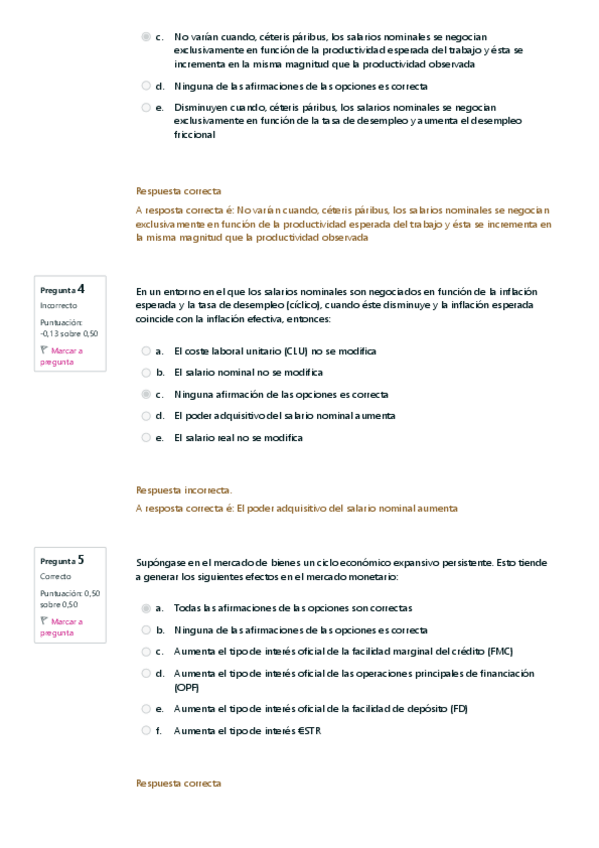 c. No varían cuando, céteris páribus, los salarios nominales se negocian exclusivamente en función de la productividad esperada del trabajo y ésta se incrementa en la misma magnitud que la productividad observada

d. Ninguna de las afirmaciones de las opciones es correcta

e. Disminuyen cuando, céteris páribus, los salarios nominales se negocian exclusivamente en función de la tasa de desempleo y aumenta el desempleo friccional

Respuesta correcta

A resposta correcta é: No varían cuando, céteris páribus, los salarios nominales se negocian exclusivamente en función de la productividad esperada del trabajo y ésta se incrementa en la misma magnitud que la productividad observada

Pregunta 4
Incorrecto
Puntuación: -0,13 sobre 0,50
Marcar a pregunta

En un entorno en el que los salarios nominales son negociados en función de la inflación esperada y la tasa de desempleo (cíclico), cuando éste disminuye y la inflación esperada coincide con la inflación efectiva, entonces:

a. El coste laboral unitario (CLU) no se modifica

b. El salario nominal no se modifica

c. Ninguna afirmación de las opciones es correcta

d. El poder adquisitivo del salario nominal aumenta

e. El salario real no se modifica

Respuesta incorrecta.

A resposta correcta é: El poder adquisitivo del salario nominal aumenta

Pregunta 5
Correcto
Puntuación: 0,50 sobre 0,50
Marcar a pregunta

Supóngase en el mercado de bienes un ciclo económico expansivo persistente. Esto tiende a generar los siguientes efectos en el mercado monetario:

a. Todas las afirmaciones de las opciones son correctas

b. Ninguna de las afirmaciones de las opciones es correcta

c. Aumenta el tipo de interés oficial de la facilidad marginal del crédito (FMC)

d. Aumenta el tipo de interés oficial de las operaciones principales de financiación (OPF)

e. Aumenta el tipo de interés oficial de la facilidad de depósito (FD)

f. Aumenta el tipo de interés €STR

Respuesta correcta